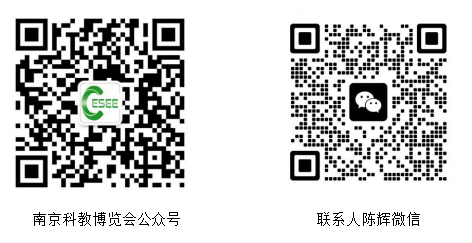 CESEE

南京科教博览会公众号

联系人陈辉微信